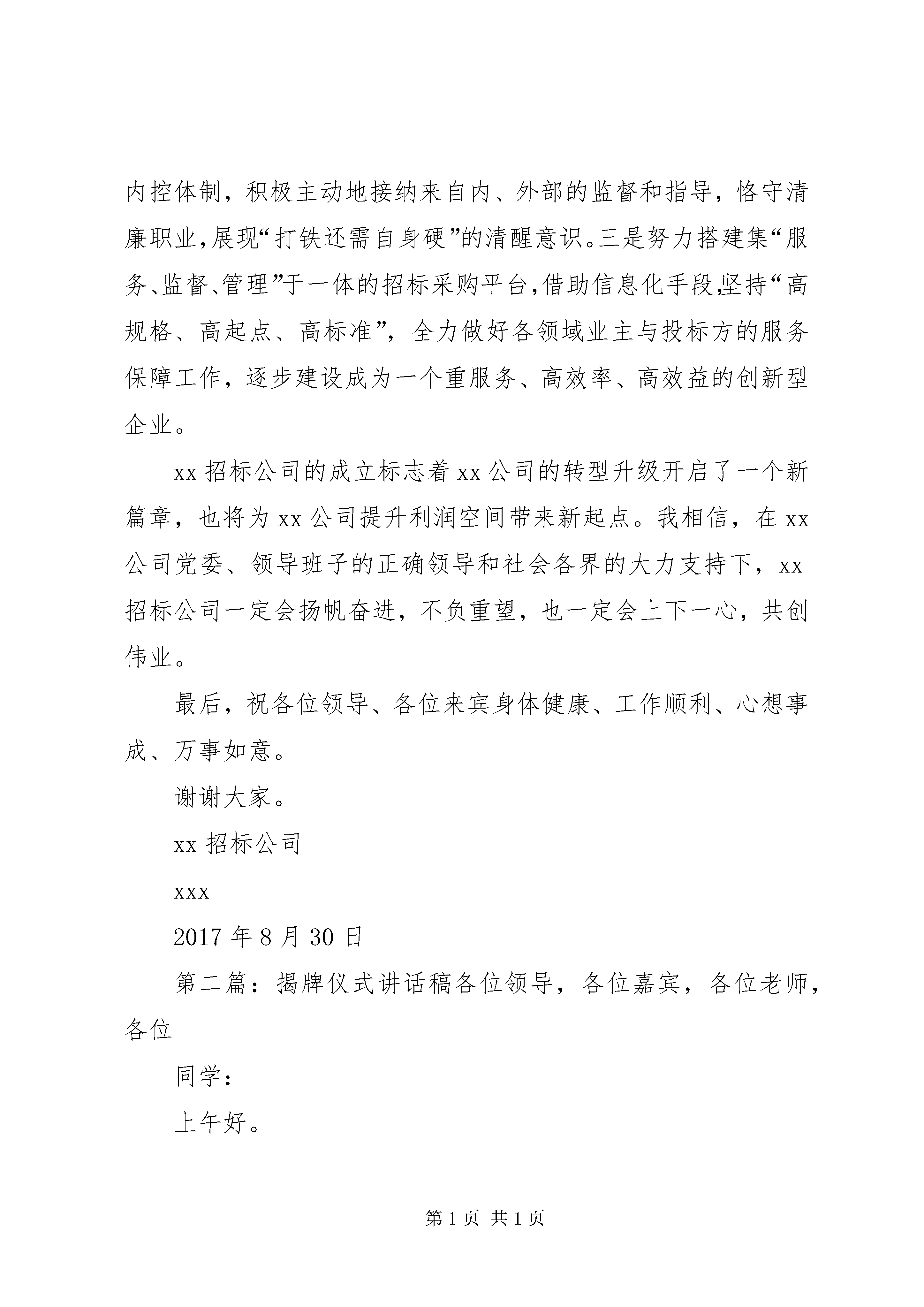 内控体制，积极主动地接纳来自内、外部的监督和指导，恪守清廉职业，展现“打铁还需自身硬”的清醒意识。三是努力搭建集“服务、监督、管理”于一体的招标采购平台，借助信息化手段，坚持“高规格、高起点、高标准”，全力做好各领域业主与投标方的服务保障工作，逐步建设成为一个重服务、高效率、高效益的创新型企业。

xx 招标公司的成立标志着 xx 公司的转型升级开启了一个新篇章，也将为 xx 公司提升利润空间带来新起点。我相信，在 xx 公司党委、领导班子的正确领导和社会各界的大力支持下，xx 招标公司一定会扬帆奋进，不负重望，也一定会上下一心，共创伟业。

最后，祝各位领导、各位来宾身体健康、工作顺利、心想事成、万事如意。

谢谢大家。

xx 招标公司

xxx

2017 年 8 月 30 日

第二篇：揭牌仪式讲话稿各位领导，各位嘉宾，各位老师，各位

同学：

上午好。

第 1 页 共 1 页